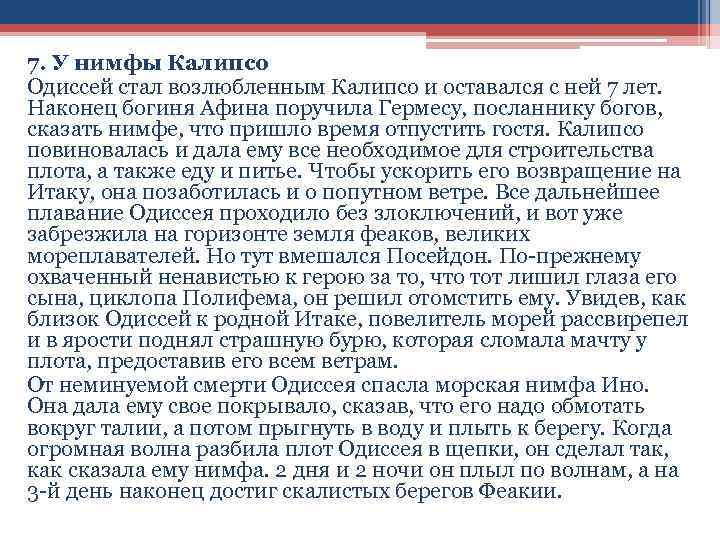 7. У нимфы Калипсо

Одиссей стал возлюбленным Калипсо и оставался с ней 7 лет. Наконец богиня Афина поручила Гермесу, посланнику богов, сказать нимфе, что пришло время отпустить гостя. Калипсо повиновалась и дала ему все необходимое для строительства плота, а также еду и питье. Чтобы ускорить его возвращение на Итаку, она позаботилась и о попутном ветре. Все дальнейшее плавание Одиссея проходило без злоключений, и вот уже забрезжила на горизонте земля феаков, великих мореплавателей. Но тут вмешался Посейдон. По-прежнему охваченный ненавистью к герою за то, что тот лишил глаза его сына, циклопа Полифема, он решил отомстить ему. Увидев, как близок Одиссей к родной Итаке, повелитель морей рассвирепел и в ярости поднял страшную бурю, которая сломала мачту у плота, предоставив его всем ветрам.

От неминуемой смерти Одиссея спасла морская нимфа Ино. Она дала ему свое покрывало, сказав, что его надо обмотать вокруг талии, а потом прыгнуть в воду и плыть к берегу. Когда огромная волна разбила плот Одиссея в щепки, он сделал так, как сказала ему нимфа. 2 дня и 2 ночи он плыл по волнам, а на 3-й день наконец достиг скалистых берегов Феакии.